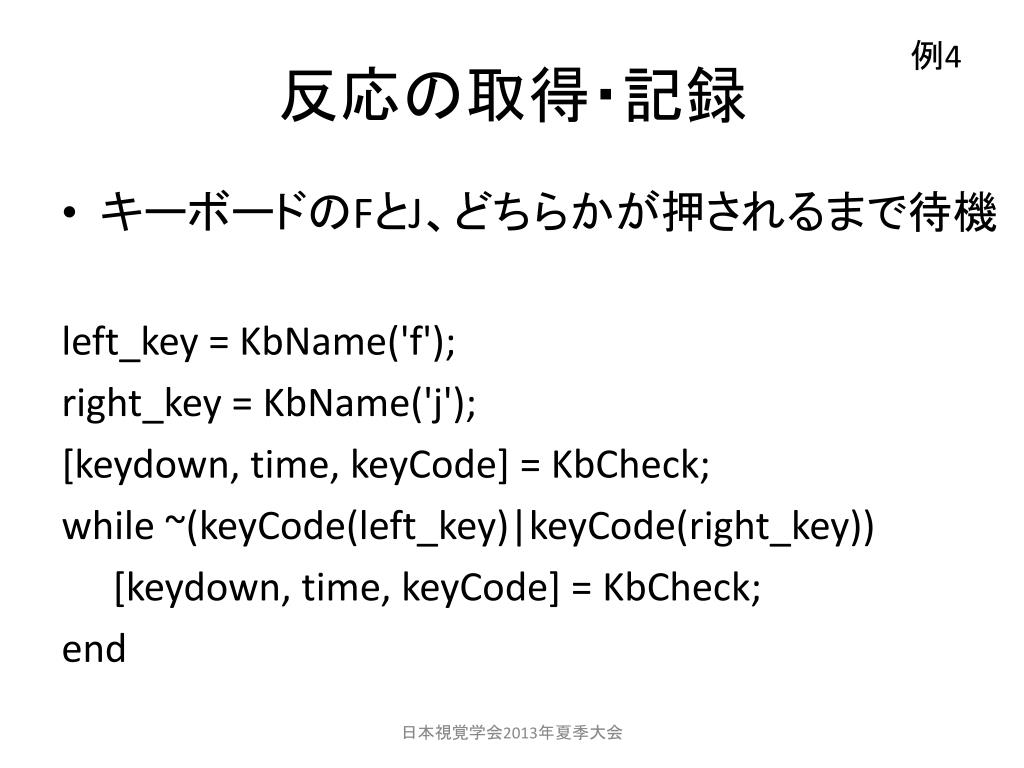 例4

反応の取得･記録

• キーボードのFとJ、どちらかが押されるまで待機

left_key = KbName('f');
right_key = KbName('j');
[keydown, time, keyCode] = KbCheck;
while ~(keyCode(left_key)|keyCode(right_key))
    [keydown, time, keyCode] = KbCheck;
end

日本視覚学会2013年夏季大会